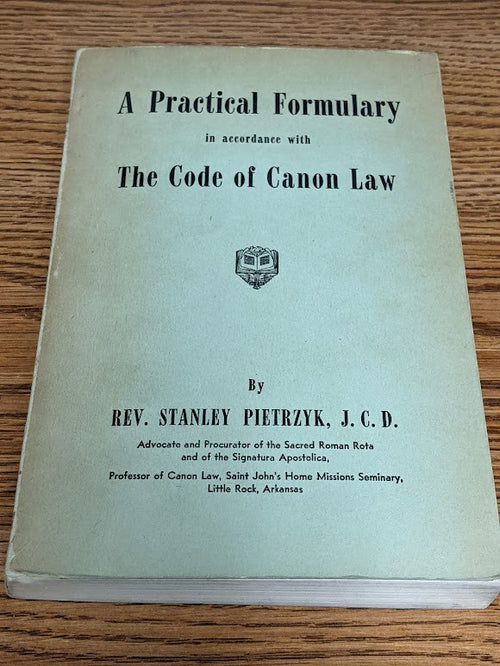 A Practical Formulary

in accordance with

The Code of Canon Law

By

REV. STANLEY PIETRZYK, J. C. D.

Advocate and Procurator of the Sacred Roman Rota and of the Signatura Apostolica,

Professor of Canon Law, Saint John's Home Missions Seminary, Little Rock, Arkansas